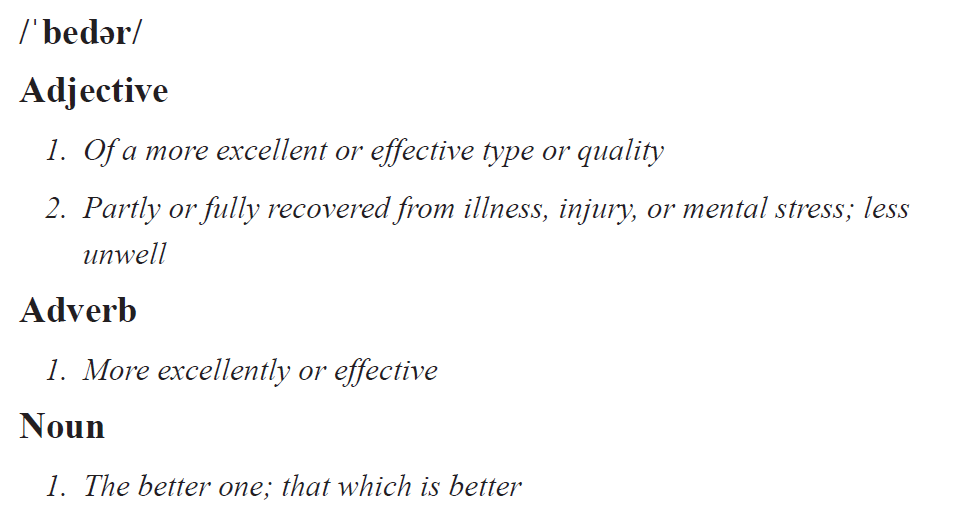 /ˈbedər/

Adjective

1. Of a more excellent or effective type or quality
2. Partly or fully recovered from illness, injury, or mental stress; less unwell

Adverb

1. More excellently or effective

Noun

1. The better one; that which is better